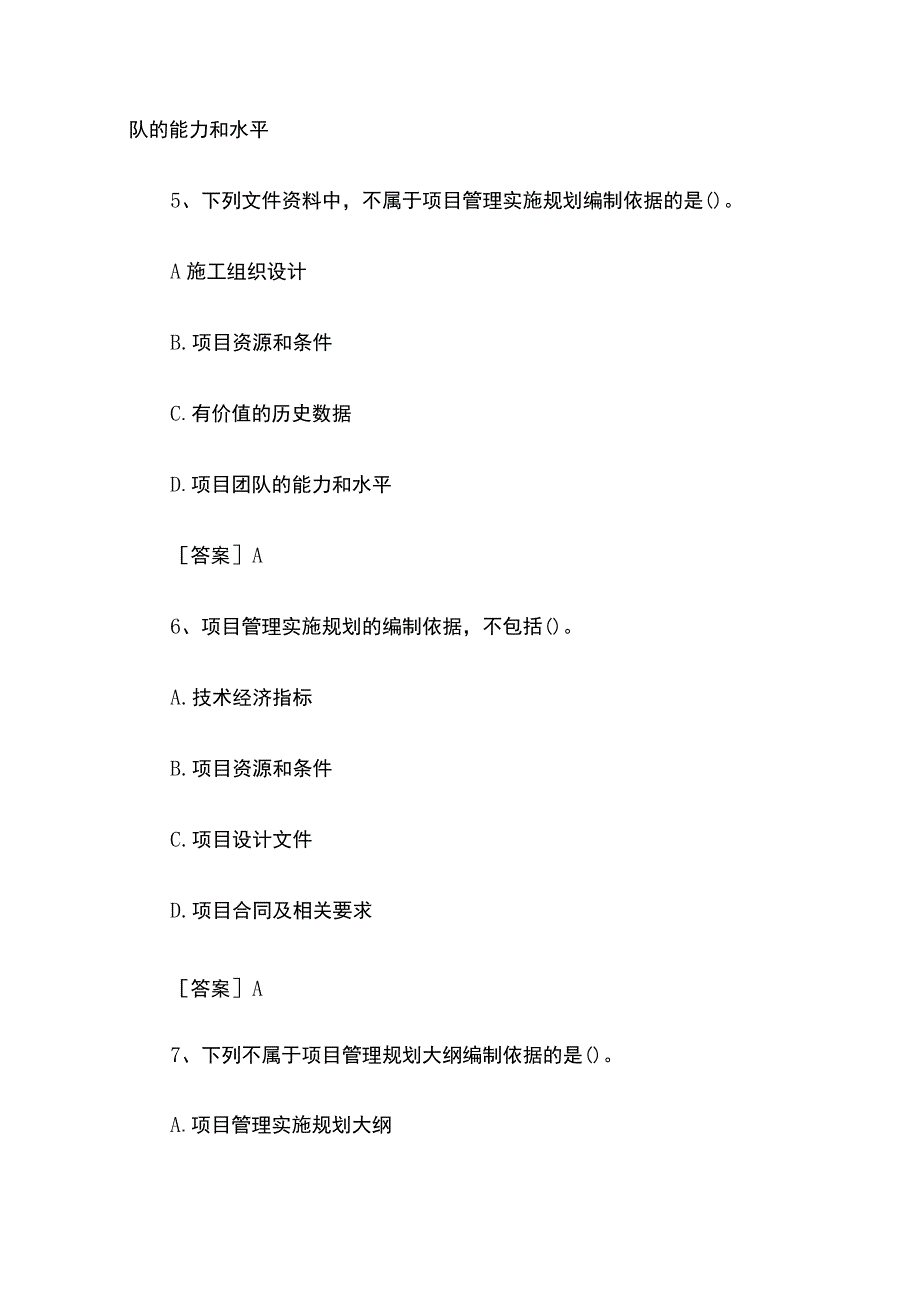 队的能力和水平

5、下列文件资料中，不属于项目管理实施规划编制依据的是()。

A 施工组织设计

B. 项目资源和条件

C. 有价值的历史数据

D. 项目团队的能力和水平

［答案］A

6、项目管理实施规划的编制依据，不包括()。

A. 技术经济指标

B. 项目资源和条件

C. 项目设计文件

D. 项目合同及相关要求

［答案］A

7、下列不属于项目管理规划大纲编制依据的是()。

A. 项目管理实施规划大纲